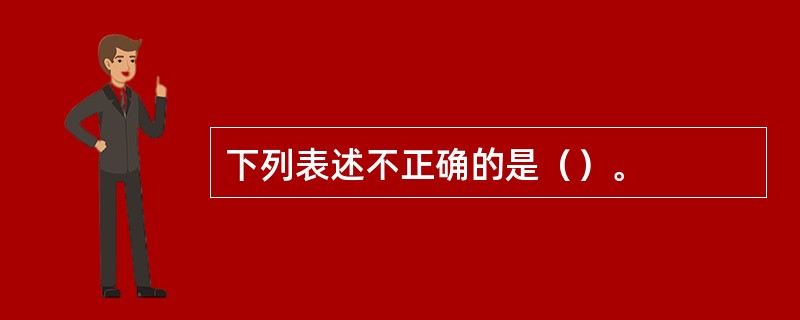 下列表述不正确的是（）。